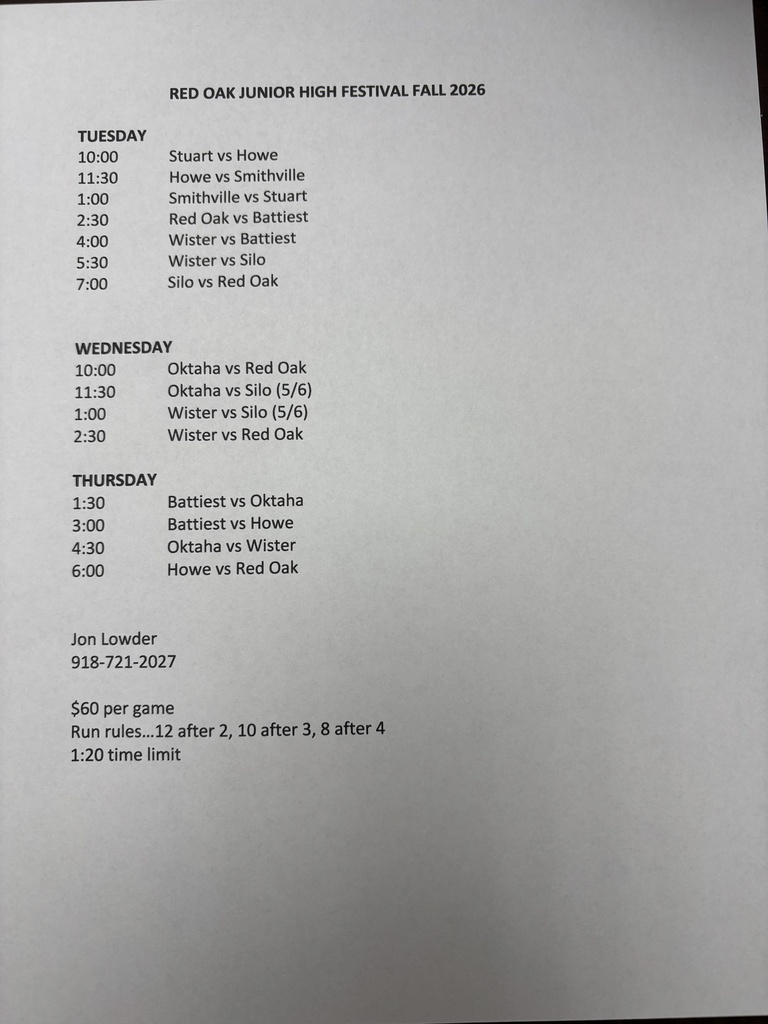 RED OAK JUNIOR HIGH FESTIVAL FALL 2026

TUESDAY
10:00 Stuart vs Howe
11:30 Howe vs Smithville
1:00 Smithville vs Stuart
2:30 Red Oak vs Battiest
4:00 Wister vs Battiest
5:30 Wister vs Silo
7:00 Silo vs Red Oak

WEDNESDAY
10:00 Oktaha vs Red Oak
11:30 Oktaha vs Silo (5/6)
1:00 Wister vs Silo (5/6)
2:30 Wister vs Red Oak

THURSDAY
1:30 Battiest vs Oktaha
3:00 Battiest vs Howe
4:30 Oktaha vs Wister
6:00 Howe vs Red Oak

Jon Lowder
918-721-2027

$60 per game
Run rules...12 after 2, 10 after 3, 8 after 4
1:20 time limit